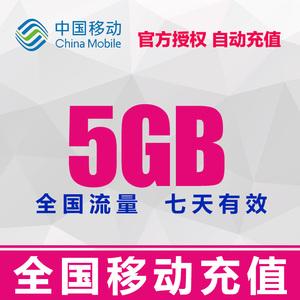 中国移动
China Mobile

官方授权 自动充值

5GB

全国流量 七天有效

全国移动充值